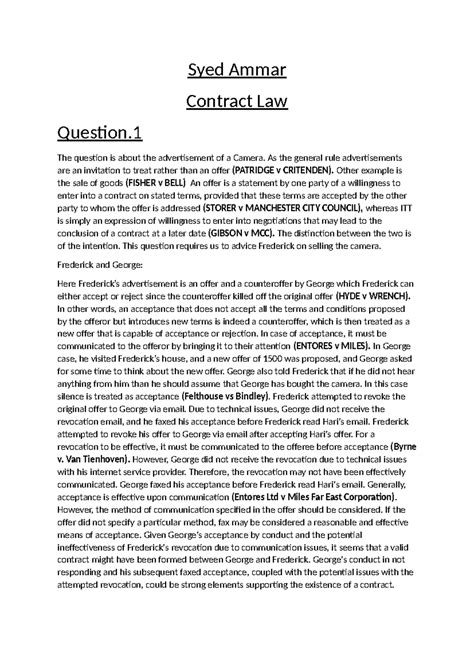 Syed Ammar

Contract Law

Question.1

The question is about the advertisement of a Camera. As the general rule advertisements are an invitation to treat rather than an offer (PATRIDGE v CRITENDEN). Other example is the sale of goods (FISHER v BELL) An offer is a statement by one party of a willingness to enter into a contract on stated terms, provided that these terms are accepted by the other party to whom the offer is addressed (STORER v MANCHESTER CITY COUNCIL), whereas ITT is simply an expression of willingness to enter into negotiations that may lead to the conclusion of a contract at a later date (GIBSON v MCC). The distinction between the two is of the intention. This question requires us to advice Frederick on selling the camera.

Frederick and George:

Here Frederick's advertisement is an offer and a counteroffer by George which Frederick can either accept or reject since the counteroffer killed off the original offer (HYDE v WRENCH). In other words, an acceptance that does not accept all the terms and conditions proposed by the offeror but introduces new terms is indeed a counteroffer, which is then treated as a new offer that is capable of acceptance or rejection. In case of acceptance, it must be communicated to the offeror by bringing it to their attention (ENTORES v MILES). In George case, he visited Frederick's house, and a new offer of 1500 was proposed, and George asked for some time to think about the new offer. George also told Frederick that if he did not hear anything from him than he should assume that George has bought the camera. In this case silence is treated as acceptance (Felthouse vs Bindley). Frederick attempted to revoke the original offer to George via email. Due to technical issues, George did not receive the revocation email, and he faxed his acceptance before Frederick read Hari's email. Frederick attempted to revoke his offer to George via email after accepting Hari's offer. For a revocation to be effective, it must be communicated to the offeree before acceptance (Byrne v. Van Tienhoven). However, George did not receive the revocation due to technical issues with his internet service provider. Therefore, the revocation may not have been effectively communicated. George faxed his acceptance before Frederick read Hari's email. Generally, acceptance is effective upon communication (Entores Ltd v Miles Far East Corporation). However, the method of communication specified in the offer should be considered. If the offer did not specify a particular method, fax may be considered a reasonable and effective means of acceptance. Given George's acceptance by conduct and the potential ineffectiveness of Frederick's revocation due to communication issues, it seems that a valid contract might have been formed between George and Frederick. George's conduct in not responding and his subsequent faxed acceptance, coupled with the potential issues with the attempted revocation, could be strong elements supporting the existence of a contract.